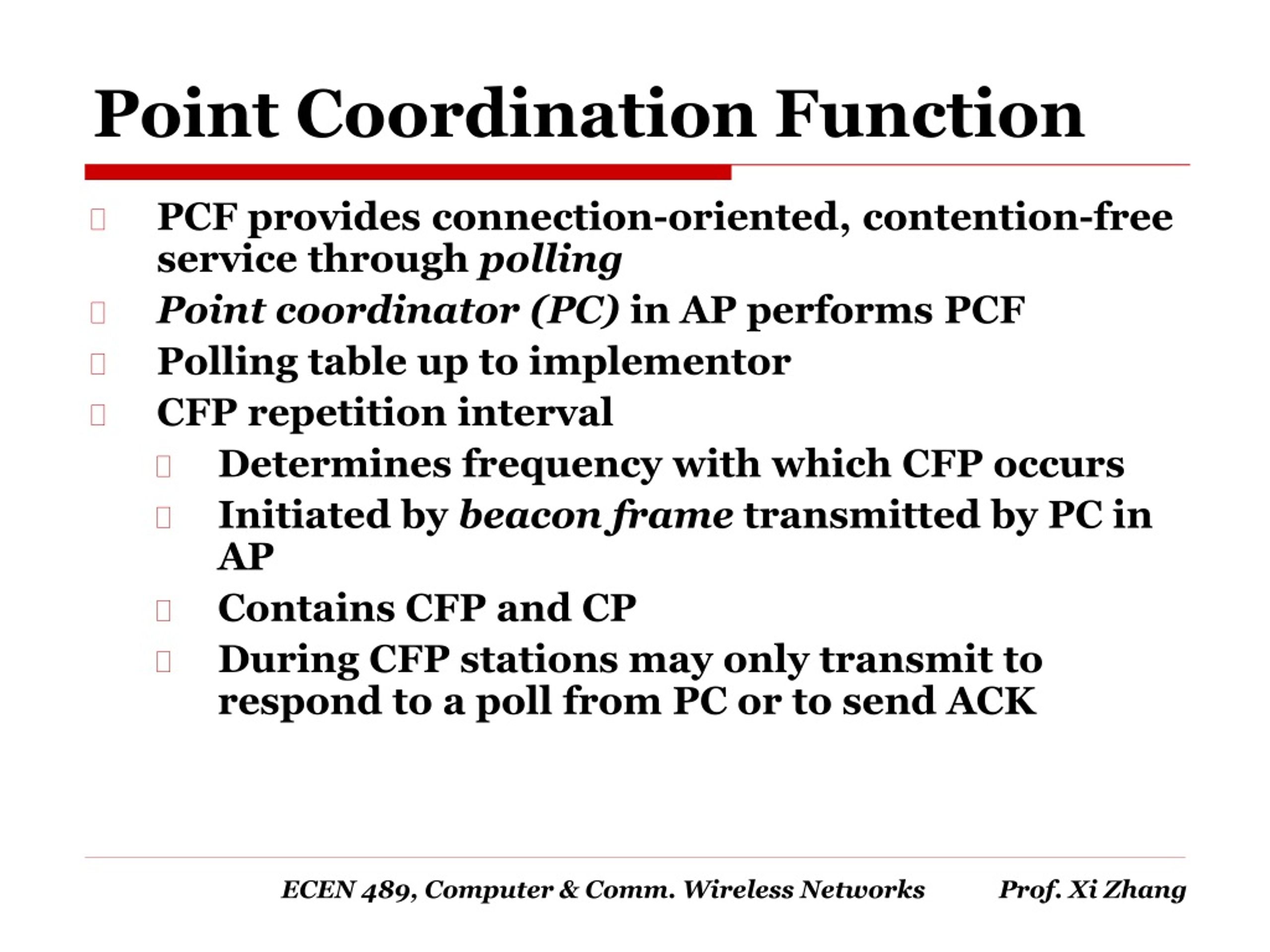 Point Coordination Function

PCF provides connection-oriented, contention-free service through polling

Point coordinator (PC) in AP performs PCF

Polling table up to implementor

CFP repetition interval

Determines frequency with which CFP occurs

Initiated by beacon frame transmitted by PC in AP

Contains CFP and CP

During CFP stations may only transmit to respond to a poll from PC or to send ACK

ECEN 489, Computer & Comm. Wireless Networks Prof. Xi Zhang